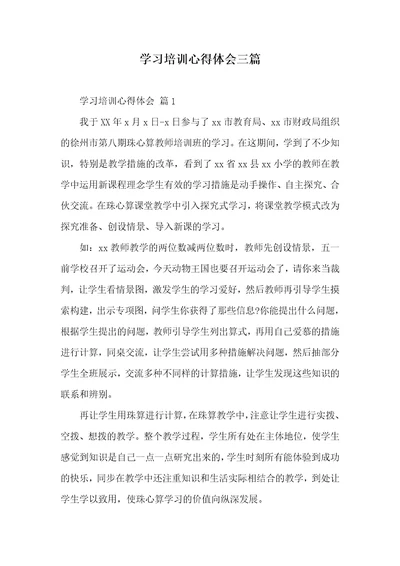 学习培训心得体会三篇

学习培训心得体会 篇1

我于XX年x月x日-x日参与了xx市教育局、xx市财政局组织的徐州市第八期珠心算教师培训班的学习。在这期间，学到了不少知识，特别是教学措施的改革，看到了xx省xx县xx小学的教师在教学中运用新课程理念学生有效的学习措施是动手操作、自主探究、合伙交流。在珠心算课堂教学中引入探究式学习，将课堂教学模式改为探究准备、创设情景、导入新课的学习。

如：xx教师教学的两位数减两位数时，教师先创设情景，五一前学校召开了运动会，今天动物王国也要召开运动会了，请你来当裁判，让学生看情景图，激发学生的学习爱好，然后教师再引导学生摸索构建，出示专项图，问学生你获得了那些信息?你能提出什么问题，根据学生提出的问题，教师引导学生列出算式，再用自己爱慕的措施进行计算，同桌交流，让学生尝试用多种措施解决问题，然后抽部分学生全班展示，交流多种不同样的计算措施，让学生发现这些知识的联系和辨别。

再让学生用珠算进行计算，在珠算教学中，注意让学生进行实拨、空拨、想拨的教学。整个教学过程，学生所有处在主体地位，使学生感觉到知识是自己一点一点研究出来的，学生时刻所有能体验到成功的快乐，同步在教学中还注重知识和生活实际相结合的教学，到处让学生学以致用，使珠心算学习的价值向纵深发展。